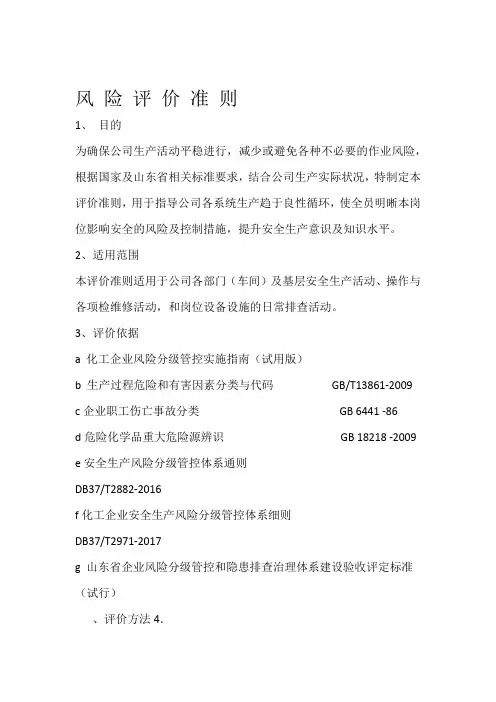 风 险 评 价 准 则

1、 目的

为确保公司生产活动平稳进行，减少或避免各种不必要的作业风险，根据国家及山东省相关标准要求，结合公司生产实际状况，特制定本评价准则，用于指导公司各系统生产趋于良性循环，使全员明晰本岗位影响安全的风险及控制措施，提升安全生产意识及知识水平。

2、适用范围

本评价准则适用于公司各部门（车间）及基层安全生产活动、操作与各项检维修活动，和岗位设备设施的日常排查活动。

3、评价依据

a 化工企业风险分级管控实施指南（试用版）

b 生产过程危险和有害因素分类与代码 GB/T13861-2009

c 企业职工伤亡事故分类 GB 6441 -86

d 危险化学品重大危险源辨识 GB 18218 -2009

e 安全生产风险分级管控体系通则

DB37/T2882-2016

f 化工企业安全生产风险分级管控体系细则

DB37/T2971-2017

g 山东省企业风险分级管控和隐患排查治理体系建设验收评定标准（试行）

、评价方法 4.